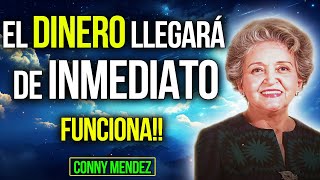 EL DINERO LLEGARÁ DE INMEDIATO
FUNCIONA!!
CONNY MENDEZ